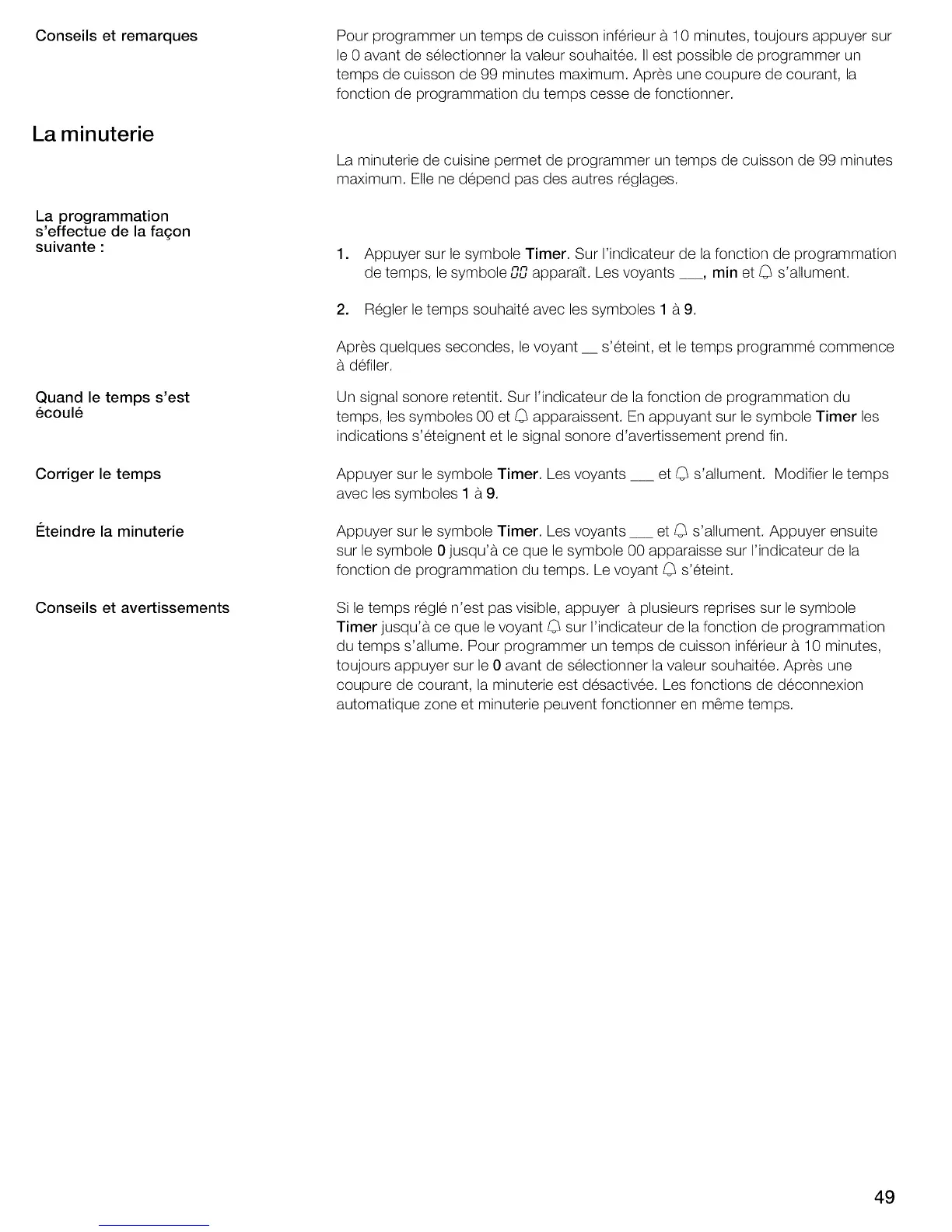 Conseils et remarques

Pour programmer un temps de cuisson inférieur à 10 minutes, toujours appuyer sur le 0 avant de sélectionner la valeur souhaitée. Il est possible de programmer un temps de cuisson de 99 minutes maximum. Après une coupure de courant, la fonction de programmation du temps cesse de fonctionner.

La minuterie

La minuterie de cuisine permet de programmer un temps de cuisson de 99 minutes maximum. Elle ne dépend pas des autres réglages.

La programmation s'effectue de la façon suivante :

1. Appuyer sur le symbole Timer. Sur l'indicateur de la fonction de programmation de temps, le symbole 00 apparaît. Les voyants ___, min et 🔔 s'allument.

2. Régler le temps souhaité avec les symboles 1 à 9.

Après quelques secondes, le voyant __ s'éteint, et le temps programmé commence à défiler.

Quand le temps s'est écoulé

Un signal sonore retentit. Sur l'indicateur de la fonction de programmation du temps, les symboles 00 et 🔔 apparaissent. En appuyant sur le symbole Timer les indications s'éteignent et le signal sonore d'avertissement prend fin.

Corriger le temps

Appuyer sur le symbole Timer. Les voyants ___ et 🔔 s'allument. Modifier le temps avec les symboles 1 à 9.

Éteindre la minuterie

Appuyer sur le symbole Timer. Les voyants ___ et 🔔 s'allument. Appuyer ensuite sur le symbole 0 jusqu'à ce que le symbole 00 apparaisse sur l'indicateur de la fonction de programmation du temps. Le voyant 🔔 s'éteint.

Conseils et avertissements

Si le temps réglé n'est pas visible, appuyer à plusieurs reprises sur le symbole Timer jusqu'à ce que le voyant 🔔 sur l'indicateur de la fonction de programmation du temps s'allume. Pour programmer un temps de cuisson inférieur à 10 minutes, toujours appuyer sur le 0 avant de sélectionner la valeur souhaitée. Après une coupure de courant, la minuterie est désactivée. Les fonctions de déconnexion automatique zone et minuterie peuvent fonctionner en même temps.

49